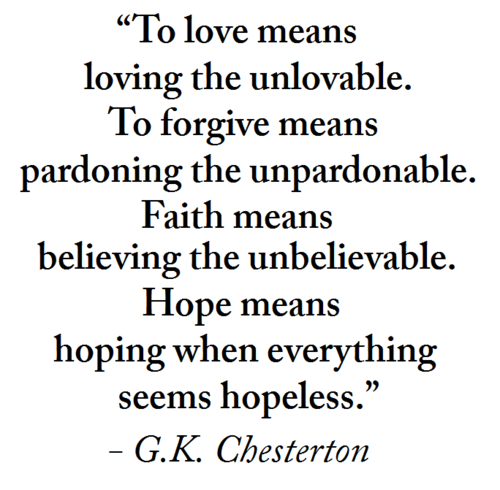 "To love means loving the unlovable. To forgive means pardoning the unpardonable. Faith means believing the unbelievable. Hope means hoping when everything seems hopeless."

– G.K. Chesterton